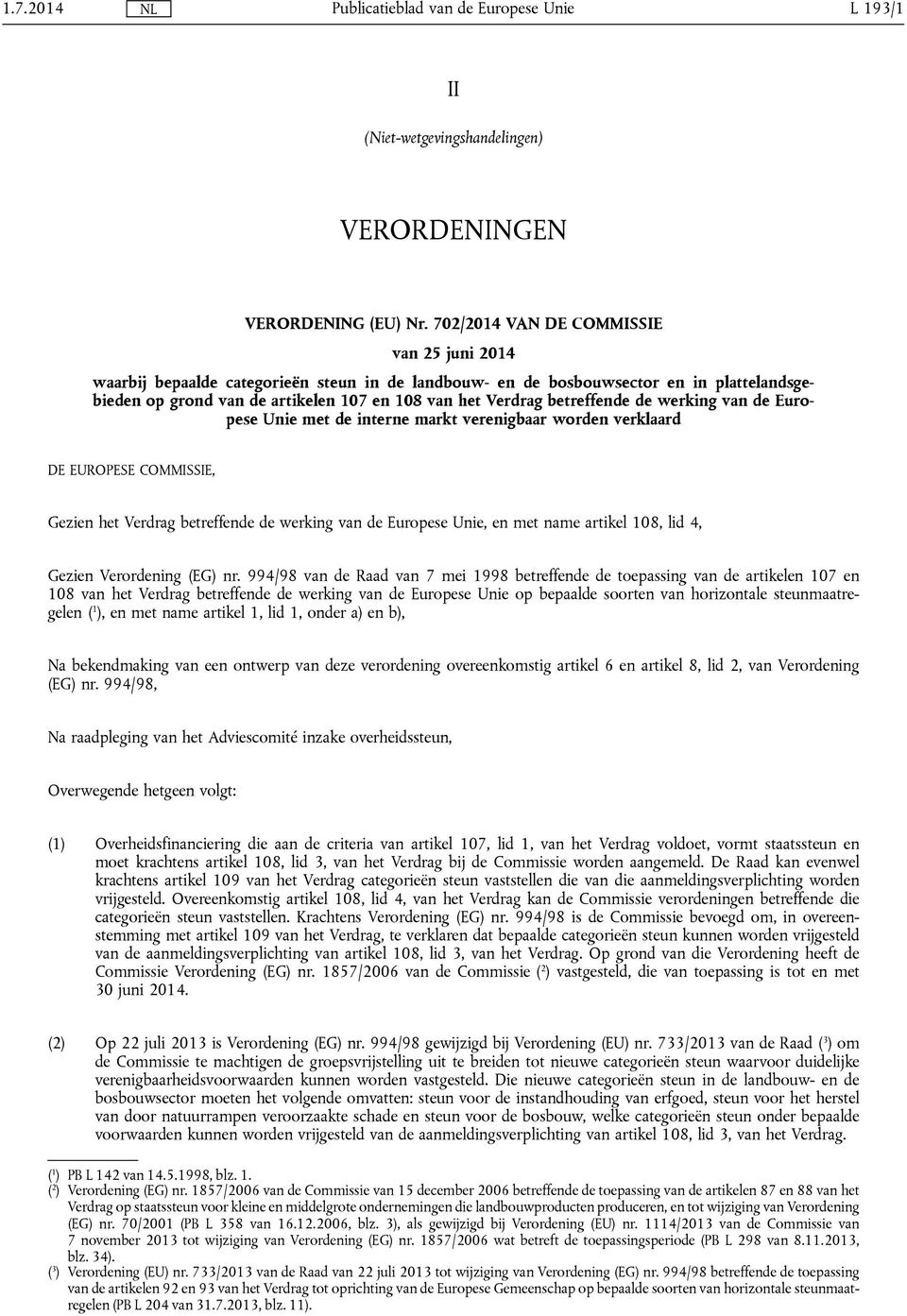 1.7.2014 NL Publicatieblad van de Europese Unie L 193/1

II

(Niet-wetgevingshandelingen)

VERORDENINGEN

VERORDENING (EU) Nr. 702/2014 VAN DE COMMISSIE

van 25 juni 2014

waarbij bepaalde categorieën steun in de landbouw- en de bosbouwsector en in plattelandsgebieden op grond van de artikelen 107 en 108 van het Verdrag betreffende de werking van de Europese Unie met de interne markt verenigbaar worden verklaard

DE EUROPESE COMMISSIE,

Gezien het Verdrag betreffende de werking van de Europese Unie, en met name artikel 108, lid 4,

Gezien Verordening (EG) nr. 994/98 van de Raad van 7 mei 1998 betreffende de toepassing van de artikelen 107 en 108 van het Verdrag betreffende de werking van de Europese Unie op bepaalde soorten van horizontale steunmaatregelen ($^1$), en met name artikel 1, lid 1, onder a) en b),

Na bekendmaking van een ontwerp van deze verordening overeenkomstig artikel 6 en artikel 8, lid 2, van Verordening (EG) nr. 994/98,

Na raadpleging van het Adviescomité inzake overheidssteun,

Overwegende hetgeen volgt:

(1) Overheidsfinanciering die aan de criteria van artikel 107, lid 1, van het Verdrag voldoet, vormt staatssteun en moet krachtens artikel 108, lid 3, van het Verdrag bij de Commissie worden aangemeld. De Raad kan evenwel krachtens artikel 109 van het Verdrag categorieën steun vaststellen die van die aanmeldingsverplichting worden vrijgesteld. Overeenkomstig artikel 108, lid 4, van het Verdrag kan de Commissie verordeningen betreffende die categorieën steun vaststellen. Krachtens Verordening (EG) nr. 994/98 is de Commissie bevoegd om, in overeenstemming met artikel 109 van het Verdrag, te verklaren dat bepaalde categorieën steun kunnen worden vrijgesteld van de aanmeldingsverplichting van artikel 108, lid 3, van het Verdrag. Op grond van die Verordening heeft de Commissie Verordening (EG) nr. 1857/2006 van de Commissie ($^2$) vastgesteld, die van toepassing is tot en met 30 juni 2014.

(2) Op 22 juli 2013 is Verordening (EG) nr. 994/98 gewijzigd bij Verordening (EU) nr. 733/2013 van de Raad ($^3$) om de Commissie te machtigen de groepsvrijstelling uit te breiden tot nieuwe categorieën steun waarvoor duidelijke verenigbaarheidsvoorwaarden kunnen worden vastgesteld. Die nieuwe categorieën steun in de landbouw- en de bosbouwsector moeten het volgende omvatten: steun voor de instandhouding van erfgoed, steun voor het herstel van door natuurrampen veroorzaakte schade en steun voor de bosbouw, welke categorieën steun onder bepaalde voorwaarden kunnen worden vrijgesteld van de aanmeldingsverplichting van artikel 108, lid 3, van het Verdrag.

($^1$) PB L 142 van 14.5.1998, blz. 1.
($^2$) Verordening (EG) nr. 1857/2006 van de Commissie van 15 december 2006 betreffende de toepassing van de artikelen 87 en 88 van het Verdrag op staatssteun voor kleine en middelgrote ondernemingen die landbouwproducten produceren, en tot wijziging van Verordening (EG) nr. 70/2001 (PB L 358 van 16.12.2006, blz. 3), als gewijzigd bij Verordening (EU) nr. 1114/2013 van de Commissie van 7 november 2013 tot wijziging van Verordening (EG) nr. 1857/2006 wat betreft de toepassingsperiode (PB L 298 van 8.11.2013, blz. 34).
($^3$) Verordening (EU) nr. 733/2013 van de Raad van 22 juli 2013 tot wijziging van Verordening (EG) nr. 994/98 betreffende de toepassing van de artikelen 92 en 93 van het Verdrag tot oprichting van de Europese Gemeenschap op bepaalde soorten van horizontale steunmaatregelen (PB L 204 van 31.7.2013, blz. 11).